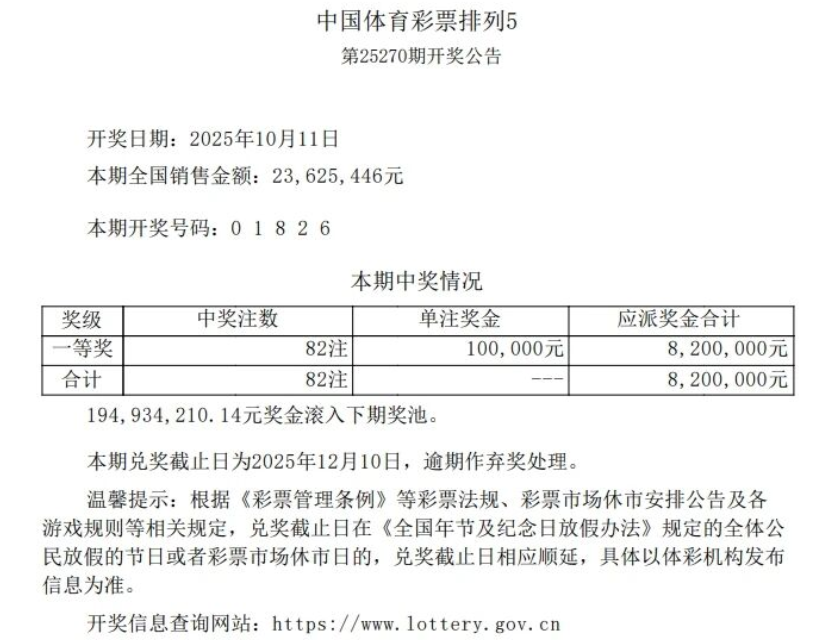 中国体育彩票排列5
第25270期开奖公告

开奖日期：2025年10月11日
本期全国销售金额：23,625,446元

本期开奖号码：0 1 8 2 6

本期中奖情况

| 奖级 | 中奖注数 | 单注奖金 | 应派奖金合计 |
|---|---|---|---|
| 一等奖 | 82注 | 100,000元 | 8,200,000元 |
| 合计 | 82注 | --- | 8,200,000元 |

194,934,210.14元奖金滚入下期奖池。

本期兑奖截止日为2025年12月10日，逾期作弃奖处理。

温馨提示：根据《彩票管理条例》等彩票法规、彩票市场休市安排公告及各游戏规则等相关规定，兑奖截止日在《全国年节及纪念日放假办法》规定的全体公民放假的节日或者彩票市场休市日的，兑奖截止日相应顺延，具体以体彩机构发布信息为准。

开奖信息查询网站：https://www.lottery.gov.cn